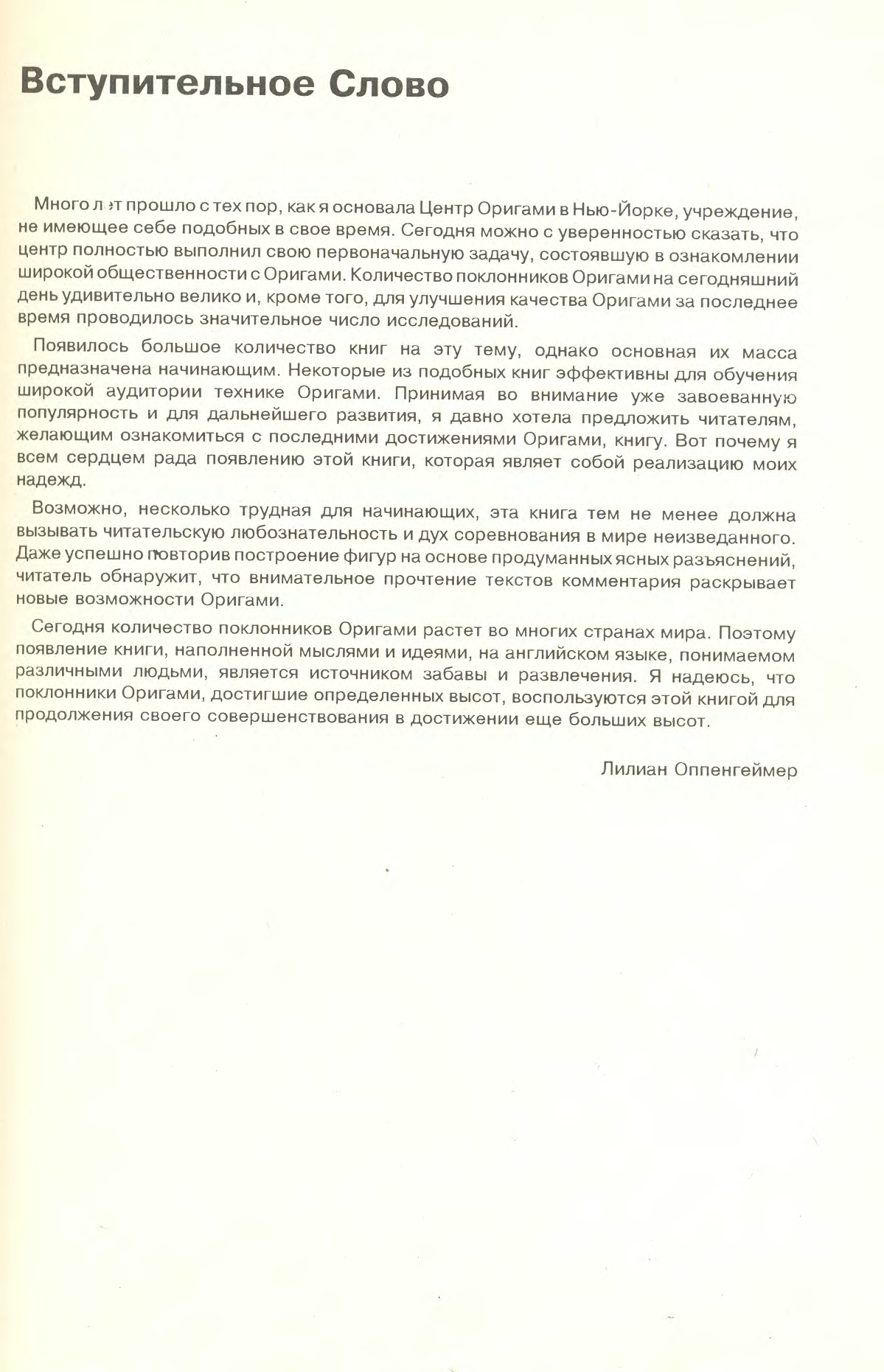 Вступительное Слово

Много лет прошло с тех пор, как я основала Центр Оригами в Нью-Йорке, учреждение, не имеющее себе подобных в свое время. Сегодня можно с уверенностью сказать, что центр полностью выполнил свою первоначальную задачу, состоявшую в ознакомлении широкой общественности с Оригами. Количество поклонников Оригами на сегодняшний день удивительно велико и, кроме того, для улучшения качества Оригами за последнее время проводилось значительное число исследований.

Появилось большое количество книг на эту тему, однако основная их масса предназначена начинающим. Некоторые из подобных книг эффективны для обучения широкой аудитории технике Оригами. Принимая во внимание уже завоеванную популярность и для дальнейшего развития, я давно хотела предложить читателям, желающим ознакомиться с последними достижениями Оригами, книгу. Вот почему я всем сердцем рада появлению этой книги, которая являет собой реализацию моих надежд.

Возможно, несколько трудная для начинающих, эта книга тем не менее должна вызывать читательскую любознательность и дух соревнования в мире неизведанного. Даже успешно повторив построение фигур на основе продуманных ясных разъяснений, читатель обнаружит, что внимательное прочтение текстов комментария раскрывает новые возможности Оригами.

Сегодня количество поклонников Оригами растет во многих странах мира. Поэтому появление книги, наполненной мыслями и идеями, на английском языке, понимаемом различными людьми, является источником забавы и развлечения. Я надеюсь, что поклонники Оригами, достигшие определенных высот, воспользуются этой книгой для продолжения своего совершенствования в достижении еще больших высот.

Лилиан Оппенгеймер